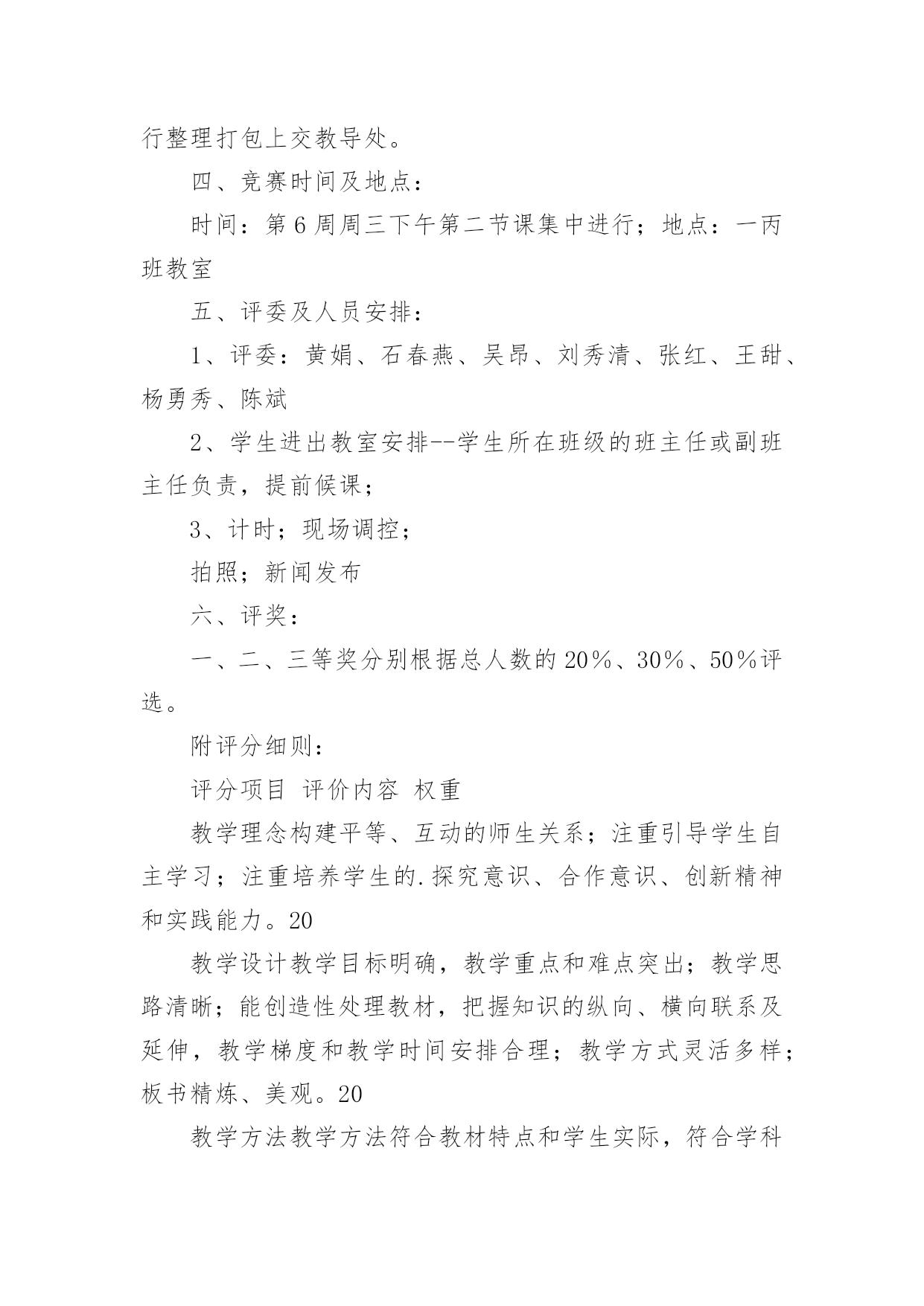 行整理打包上交教导处。

四、竞赛时间及地点：

时间：第 6 周周三下午第二节课集中进行；地点：一丙班教室

五、评委及人员安排：

1、评委：黄娟、石春燕、吴昂、刘秀清、张红、王甜、杨勇秀、陈斌

2、学生进出教室安排--学生所在班级的班主任或副班主任负责，提前候课；

3、计时；现场调控；

拍照；新闻发布

六、评奖：

一、二、三等奖分别根据总人数的 20％、30％、50％评选。

附评分细则：

评分项目 评价内容 权重

教学理念构建平等、互动的师生关系；注重引导学生自主学习；注重培养学生的.探究意识、合作意识、创新精神和实践能力。20

教学设计教学目标明确，教学重点和难点突出；教学思路清晰；能创造性处理教材，把握知识的纵向、横向联系及延伸，教学梯度和教学时间安排合理；教学方式灵活多样；板书精炼、美观。20

教学方法教学方法符合教材特点和学生实际，符合学科